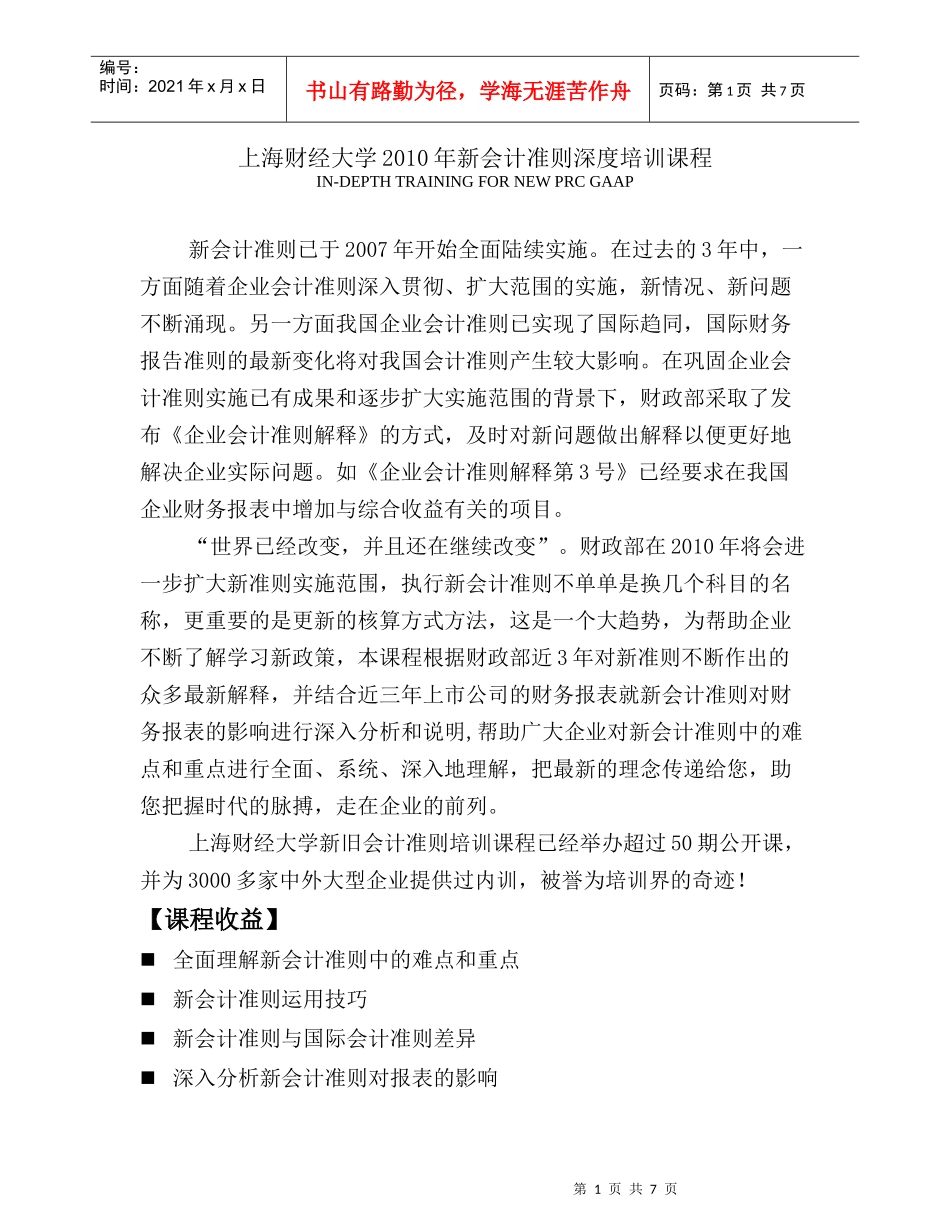 编号：
时间：2021年x月x日

书山有路勤为径，学海无涯苦作舟

页码：第1页 共7页

上海财经大学2010年新会计准则深度培训课程
IN-DEPTH TRAINING FOR NEW PRC GAAP

新会计准则已于2007年开始全面陆续实施。在过去的3年中，一方面随着企业会计准则深入贯彻、扩大范围的实施，新情况、新问题不断涌现。另一方面我国企业会计准则已实现了国际趋同，国际财务报告准则的最新变化将对我国会计准则产生较大影响。在巩固企业会计准则实施已有成果和逐步扩大实施范围的背景下，财政部采取了发布《企业会计准则解释》的方式，及时对新问题做出解释以便更好地解决企业实际问题。如《企业会计准则解释第3号》已经要求在我国企业财务报表中增加与综合收益有关的项目。

“世界已经改变，并且还在继续改变”。财政部在2010年将会进一步扩大新准则实施范围，执行新会计准则不单单是换几个科目的名称，更重要的是更新的核算方式方法，这是一个大趋势，为帮助企业不断了解学习新政策，本课程根据财政部近3年对新准则不断作出的众多最新解释，并结合近三年上市公司的财务报表就新会计准则对财务报表的影响进行深入分析和说明,帮助广大企业对新会计准则中的难点和重点进行全面、系统、深入地理解，把最新的理念传递给您，助您把握时代的脉搏，走在企业的前列。

上海财经大学新旧会计准则培训课程已经举办超过50期公开课，并为3000多家中外大型企业提供过内训，被誉为培训界的奇迹！

【课程收益】

■ 全面理解新会计准则中的难点和重点
■ 新会计准则运用技巧
■ 新会计准则与国际会计准则差异
■ 深入分析新会计准则对报表的影响

第 1 页 共 7 页